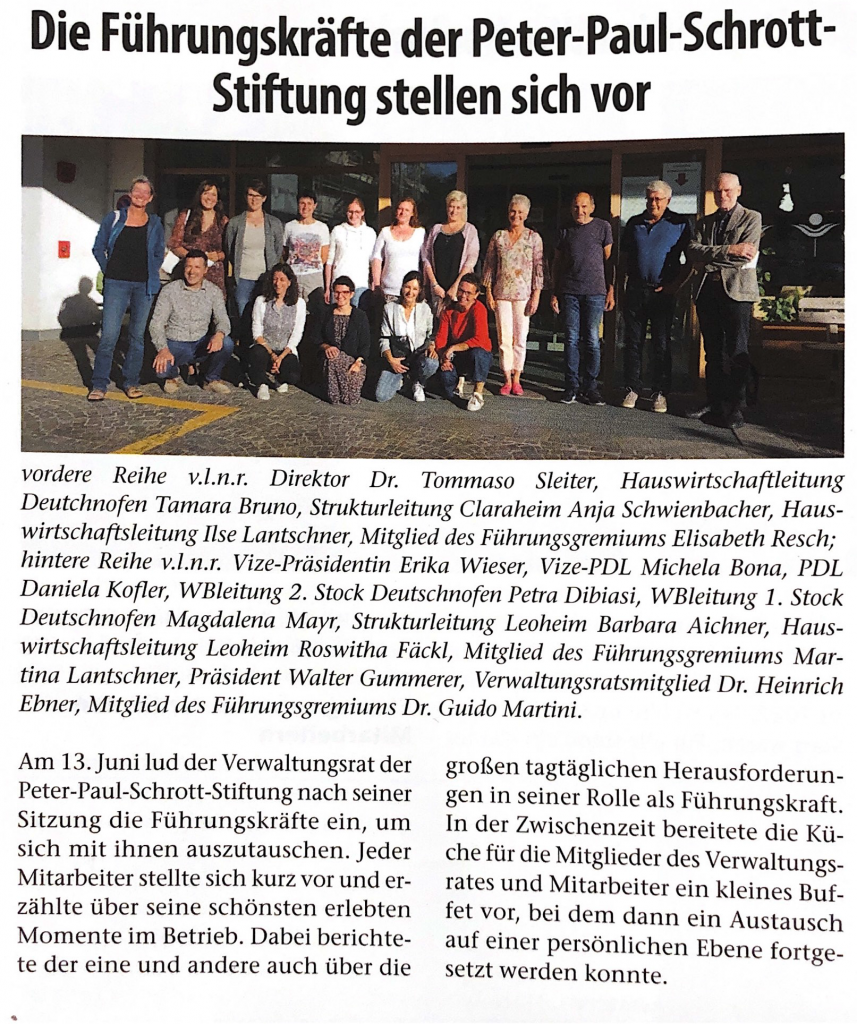 Die Führungskräfte der Peter-Paul-Schrott-Stiftung stellen sich vor

vordere Reihe v.l.n.r. Direktor Dr. Tommaso Sleiter, Hauswirtschaftleitung Deutchnofen Tamara Bruno, Strukturleitung Claraheim Anja Schwienbacher, Hauswirtschaftsleitung Ilse Lantschner, Mitglied des Führungsgremiums Elisabeth Resch; hintere Reihe v.l.n.r. Vize-Präsidentin Erika Wieser, Vize-PDL Michela Bona, PDL Daniela Kofler, WBleitung 2. Stock Deutschnofen Petra Dibiasi, WBleitung 1. Stock Deutschnofen Magdalena Mayr, Strukturleitung Leoheim Barbara Aichner, Hauswirtschaftsleitung Leoheim Roswitha Fäckl, Mitglied des Führungsgremiums Martina Lantschner, Präsident Walter Gummerer, Verwaltungsratsmitglied Dr. Heinrich Ebner, Mitglied des Führungsgremiums Dr. Guido Martini.

Am 13. Juni lud der Verwaltungsrat der Peter-Paul-Schrott-Stiftung nach seiner Sitzung die Führungskräfte ein, um sich mit ihnen auszutauschen. Jeder Mitarbeiter stellte sich kurz vor und erzählte über seine schönsten erlebten Momente im Betrieb. Dabei berichtete der eine und andere auch über die großen tagtäglichen Herausforderungen in seiner Rolle als Führungskraft. In der Zwischenzeit bereitete die Küche für die Mitglieder des Verwaltungsrates und Mitarbeiter ein kleines Buffet vor, bei dem dann ein Austausch auf einer persönlichen Ebene fortgesetzt werden konnte.